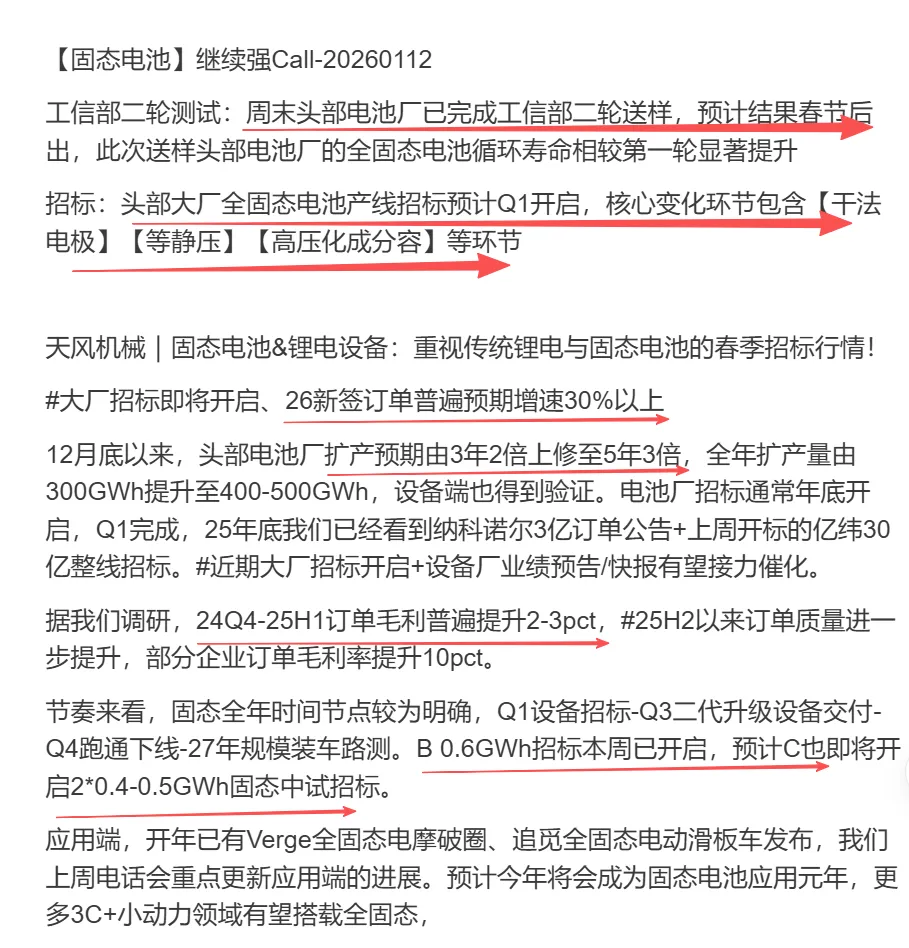 【固态电池】继续强Call-20260112

工信部二轮测试：周末头部电池厂已完成工信部二轮送样，预计结果春节后出，此次送样头部电池厂的全固态电池循环寿命相较第一轮显著提升

招标：头部大厂全固态电池产线招标预计Q1开启，核心变化环节包含【干法电极】【等静压】【高压化成分容】等环节

天风机械｜固态电池&锂电设备：重视传统锂电与固态电池的春季招标行情！

#大厂招标即将开启、26新签订单普遍预期增速30%以上

12月底以来，头部电池厂扩产预期由3年2倍上修至5年3倍，全年扩产量由300GWh提升至400-500GWh，设备端也得到验证。电池厂招标通常年底开启，Q1完成，25年底我们已经看到纳科诺尔3亿订单公告+上周开标的亿纬30亿整线招标。#近期大厂招标开启+设备厂业绩预告/快报有望接力催化。

据我们调研，24Q4-25H1订单毛利普遍提升2-3pct，#25H2以来订单质量进一步提升，部分企业订单毛利率提升10pct。

节奏来看，固态全年时间节点较为明确，Q1设备招标-Q3二代升级设备交付-Q4跑通下线-27年规模装车路测。B 0.6GWh招标本周已开启，预计C也即将开启2*0.4-0.5GWh固态中试招标。

应用端，开年已有Verge全固态电摩破圈、追觅全固态电动滑板车发布，我们上周电话会重点更新应用端的进展。预计今年将会成为固态电池应用元年，更多3C+小动力领域有望搭载全固态，